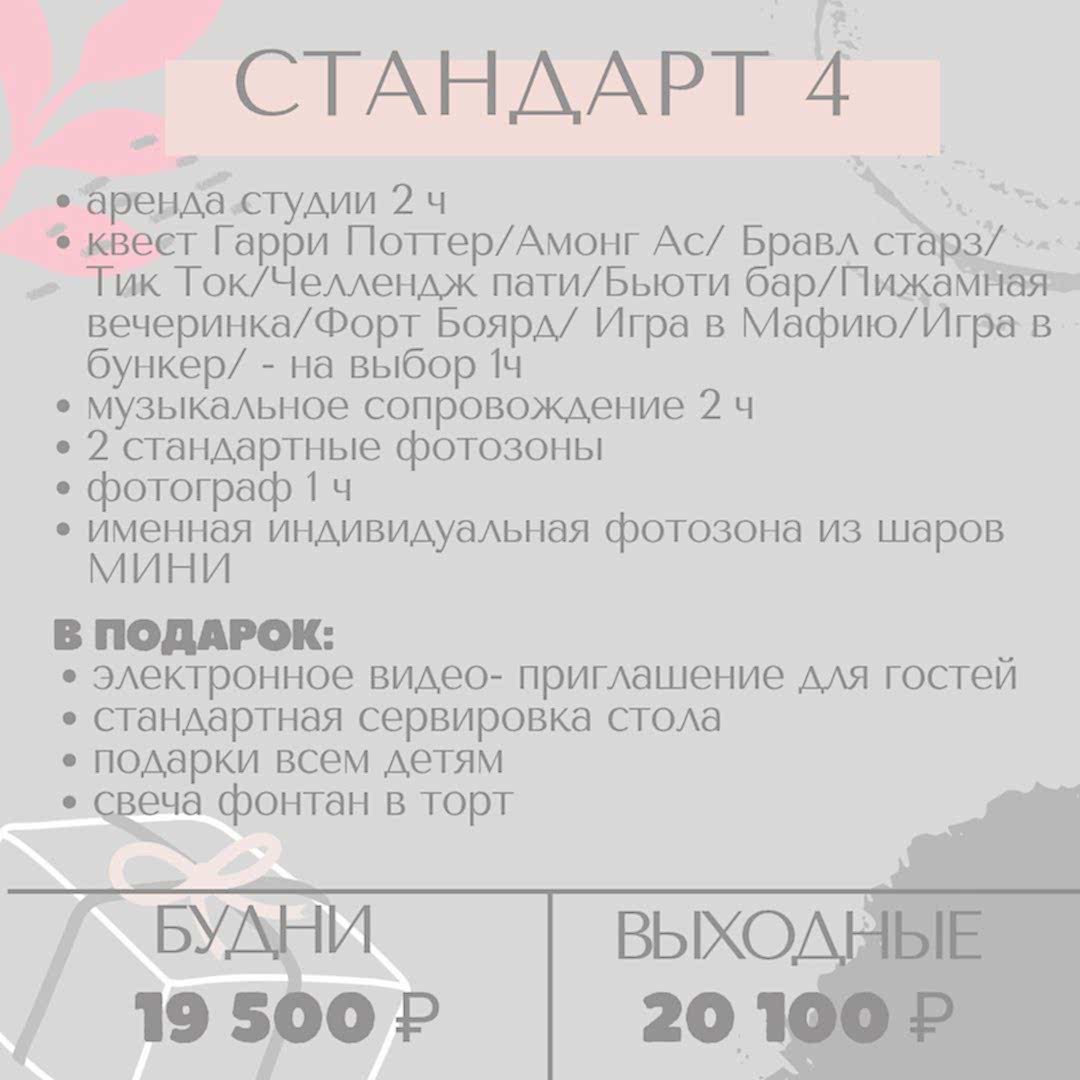 СТАНДАРТ 4

• аренда студии 2 ч
• квест Гарри Поттер/Амонг Ас/ Бравл старз/ Тик Ток/Челлендж пати/Бьюти бар/Пижамная вечеринка/Форт Боярд/ Игра в Мафию/Игра в бункер/ - на выбор 1ч
• музыкальное сопровождение 2 ч
• 2 стандартные фотозоны
• фотограф 1 ч
• именная индивидуальная фотозона из шаров МИНИ

В ПОДАРОК:
• электронное видео- приглашение для гостей
• стандартная сервировка стола
• подарки всем детям
• свеча фонтан в торт

БУДНИ
19 500 ₽

ВЫХОДНЫЕ
20 100 ₽